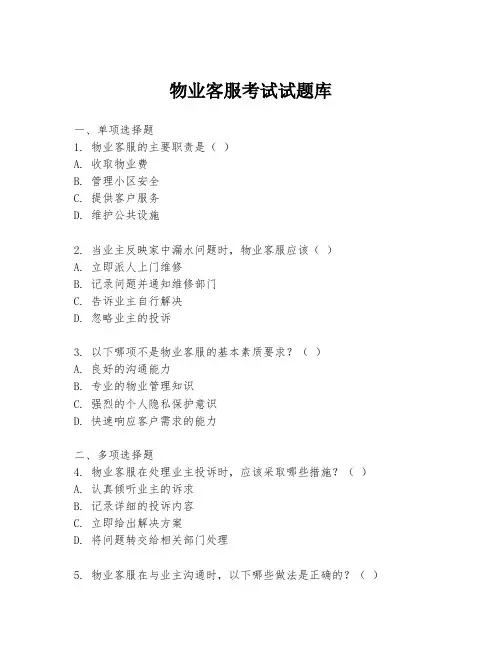 物业客服考试试题库

一、单项选择题
1. 物业客服的主要职责是（ ）
A. 收取物业费
B. 管理小区安全
C. 提供客户服务
D. 维护公共设施

2. 当业主反映家中漏水问题时，物业客服应该（ ）
A. 立即派人上门维修
B. 记录问题并通知维修部门
C. 告诉业主自行解决
D. 忽略业主的投诉

3. 以下哪项不是物业客服的基本素质要求？（ ）
A. 良好的沟通能力
B. 专业的物业管理知识
C. 强烈的个人隐私保护意识
D. 快速响应客户需求的能力

二、多项选择题
4. 物业客服在处理业主投诉时，应该采取哪些措施？（ ）
A. 认真倾听业主的诉求
B. 记录详细的投诉内容
C. 立即给出解决方案
D. 将问题转交给相关部门处理

5. 物业客服在与业主沟通时，以下哪些做法是正确的？（ ）